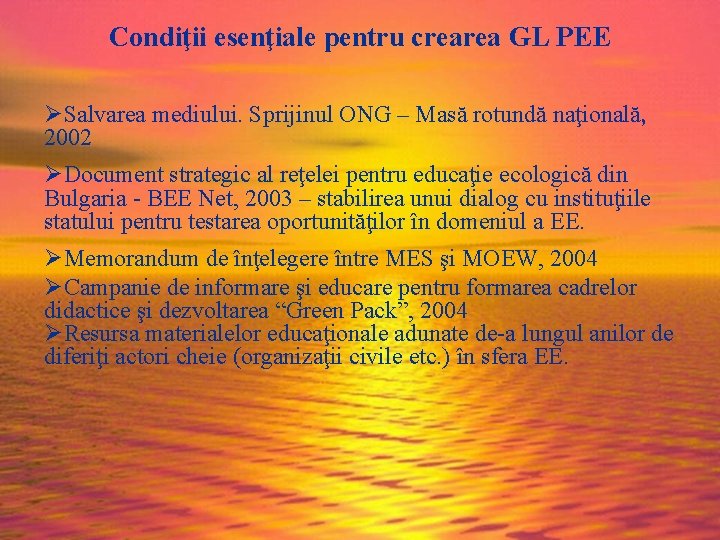 Condiţii esenţiale pentru crearea GL PEE

➢Salvarea mediului. Sprijinul ONG – Masă rotundă naţională, 2002

➢Document strategic al reţelei pentru educaţie ecologică din Bulgaria - BEE Net, 2003 – stabilirea unui dialog cu instituţiile statului pentru testarea oportunităţilor în domeniul a EE.

➢Memorandum de înţelegere între MES şi MOEW, 2004

➢Campanie de informare şi educare pentru formarea cadrelor didactice şi dezvoltarea "Green Pack", 2004

➢Resursa materialelor educaţionale adunate de-a lungul anilor de diferiţi actori cheie (organizaţii civile etc.) în sfera EE.